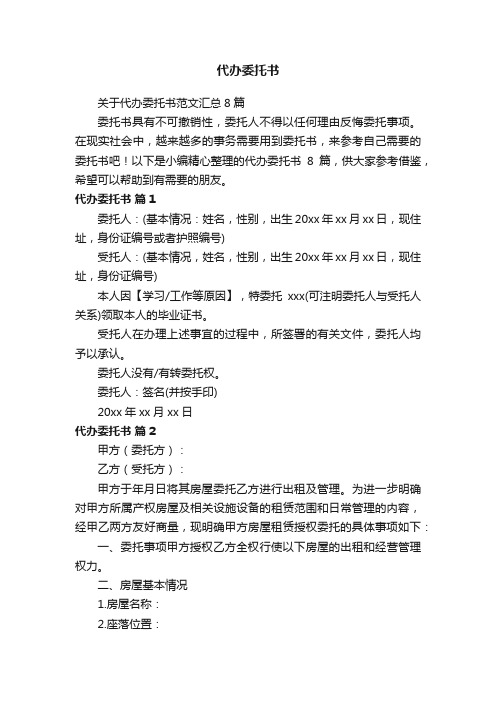 代办委托书

关于代办委托书范文汇总 8 篇

委托书具有不可撤销性，委托人不得以任何理由反悔委托事项。在现实社会中，越来越多的事务需要用到委托书，来参考自己需要的委托书吧！以下是小编精心整理的代办委托书 8 篇，供大家参考借鉴，希望可以帮助到有需要的朋友。

代办委托书 篇 1

委托人：(基本情况：姓名，性别，出生 20xx 年 xx 月 xx 日，现住址，身份证编号或者护照编号)

受托人：(基本情况，姓名，性别，出生 20xx 年 xx 月 xx 日，现住址，身份证编号)

本人因【学习/工作等原因】，特委托 xxx(可注明委托人与受托人关系)领取本人的毕业证书。

受托人在办理上述事宜的过程中，所签署的有关文件，委托人均予以承认。

委托人没有/有转委托权。

委托人：签名(并按手印)

20xx 年 xx 月 xx 日

代办委托书 篇 2

甲方（委托方）：

乙方（受托方）：

甲方于年月日将其房屋委托乙方进行出租及管理。为进一步明确对甲方所属产权房屋及相关设施设备的租赁范围和日常管理的内容，经甲乙两方友好商量，现明确甲方房屋租赁授权委托的具体事项如下：

一、委托事项甲方授权乙方全权行使以下房屋的出租和经营管理权力。

二、房屋基本情况

1.房屋名称：

2.座落位置：